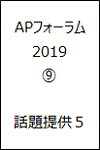 APフォーラム
2019
⑨

話題提供５